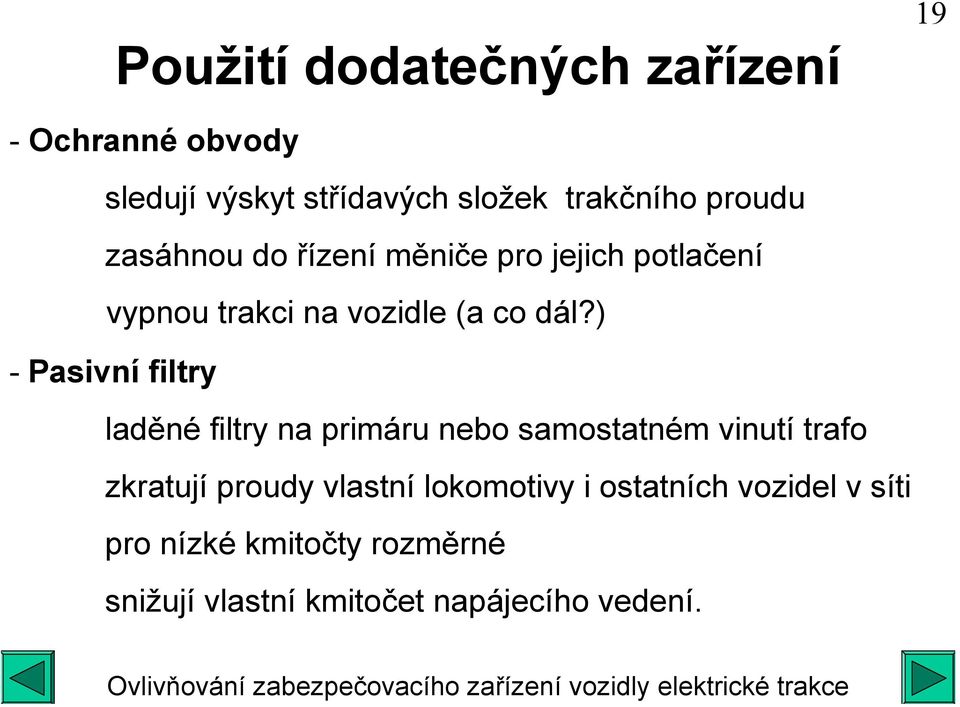 19

Použití dodatečných zařízení

- Ochranné obvody

sledují výskyt střídavých složek trakčního proudu

zasáhnou do řízení měniče pro jejich potlačení

vypnou trakci na vozidle (a co dál?)

- Pasivní filtry

laděné filtry na primáru nebo samostatném vinutí trafo

zkratují proudy vlastní lokomotivy i ostatních vozidel v síti

pro nízké kmitočty rozměrné

snižují vlastní kmitočet napájecího vedení.

Ovlivňování zabezpečovacího zařízení vozidly elektrické trakce